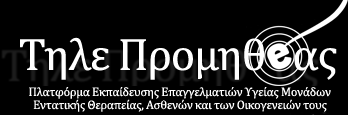 Τηλε Προμηθeας

Πλατφόρμα Εκπαίδευσης Επαγγελματιών Υγείας Μονάδων Εντατικής Θεραπείας, Ασθενών και των Οικογενειών τους